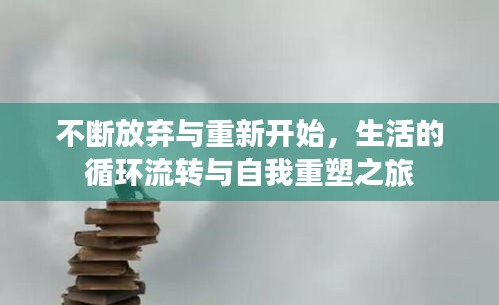 不断放弃与重新开始，生活的循环流转与自我重塑之旅